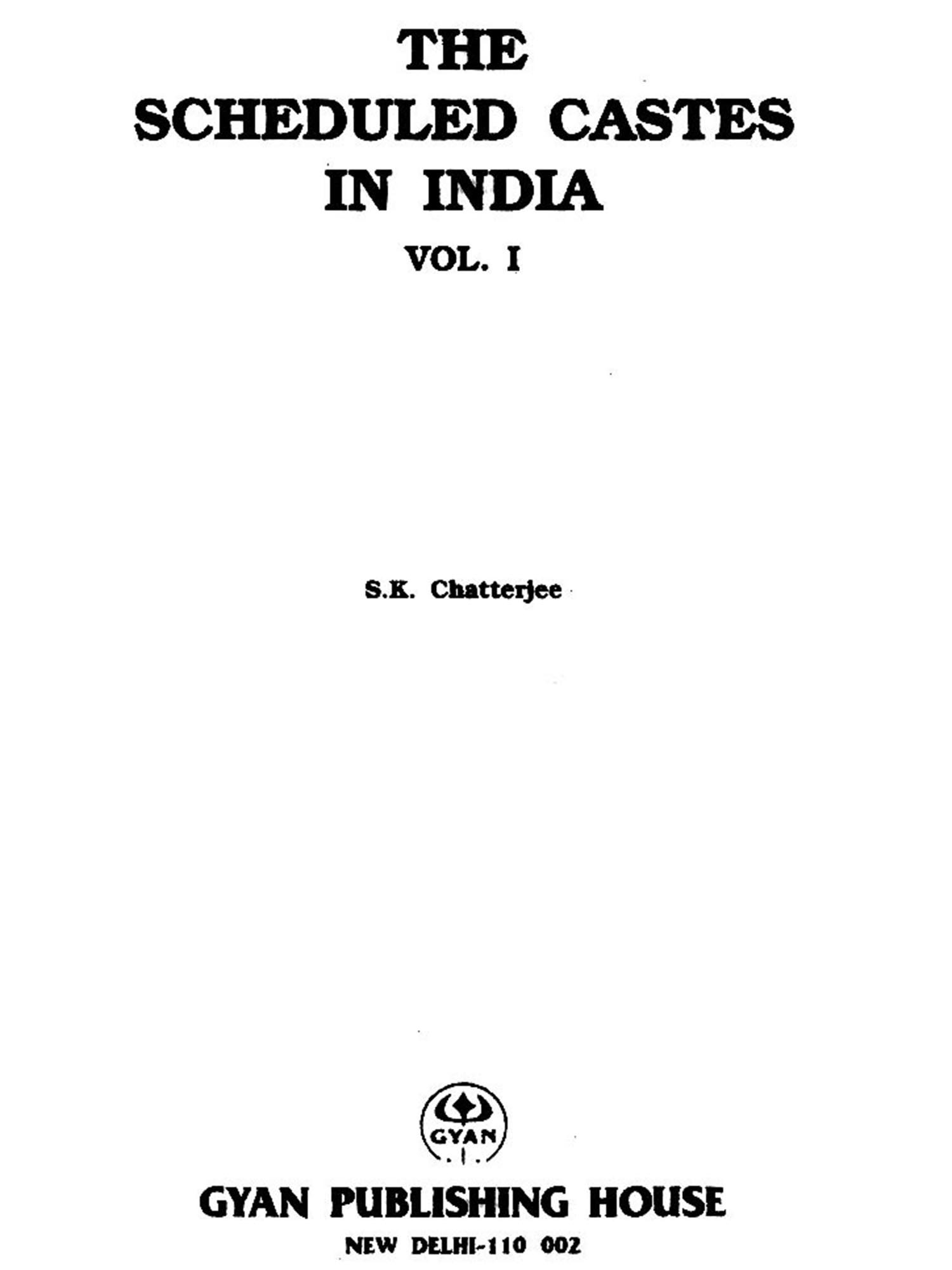 THE
SCHEDULED CASTES
IN INDIA

VOL. I

S.K. Chatterjee

GYAN

GYAN PUBLISHING HOUSE
NEW DELHI-110 002